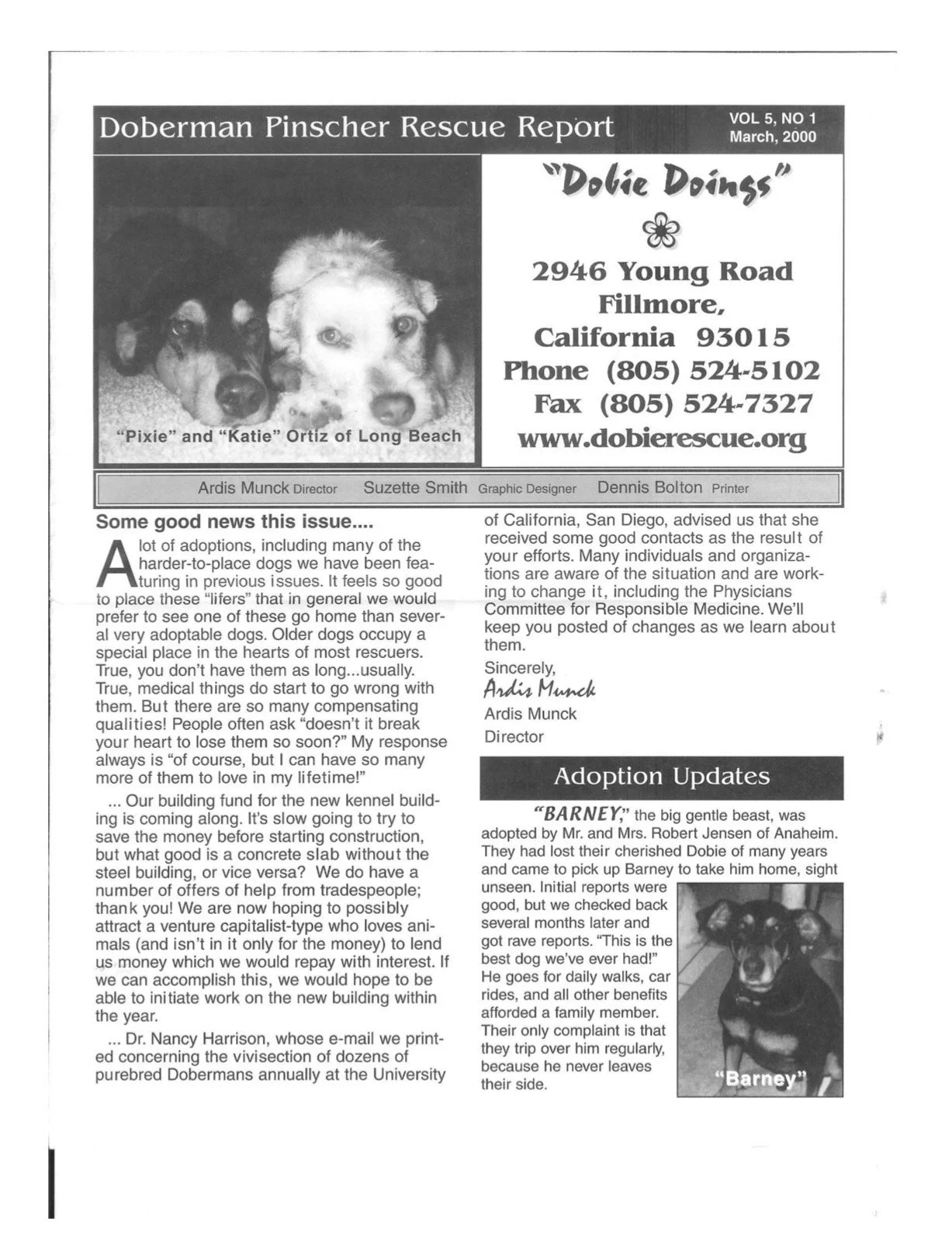 Doberman Pinscher Rescue Report

VOL 5, NO 1
March, 2000

"Pixie" and "Katie" Ortiz of Long Beach

"Dobie Doings"

2946 Young Road
Fillmore,
California 93015
Phone (805) 524-5102
Fax (805) 524-7327
www.dobierescue.org

Ardis Munck Director Suzette Smith Graphic Designer Dennis Bolton Printer

Some good news this issue....

A lot of adoptions, including many of the harder-to-place dogs we have been featuring in previous issues. It feels so good to place these "lifers" that in general we would prefer to see one of these go home than several very adoptable dogs. Older dogs occupy a special place in the hearts of most rescuers. True, you don't have them as long...usually. True, medical things do start to go wrong with them. But there are so many compensating qualities! People often ask "doesn't it break your heart to lose them so soon?" My response always is "of course, but I can have so many more of them to love in my lifetime!"

... Our building fund for the new kennel building is coming along. It's slow going to try to save the money before starting construction, but what good is a concrete slab without the steel building, or vice versa? We do have a number of offers of help from tradespeople; thank you! We are now hoping to possibly attract a venture capitalist-type who loves animals (and isn't in it only for the money) to lend us money which we would repay with interest. If we can accomplish this, we would hope to be able to initiate work on the new building within the year.

... Dr. Nancy Harrison, whose e-mail we printed concerning the vivisection of dozens of purebred Dobermans annually at the University of California, San Diego, advised us that she received some good contacts as the result of your efforts. Many individuals and organizations are aware of the situation and are working to change it, including the Physicians Committee for Responsible Medicine. We'll keep you posted of changes as we learn about them.

Sincerely,
Ardis Munck
Ardis Munck
Director

Adoption Updates

"BARNEY," the big gentle beast, was adopted by Mr. and Mrs. Robert Jensen of Anaheim. They had lost their cherished Dobie of many years and came to pick up Barney to take him home, sight unseen. Initial reports were good, but we checked back several months later and got rave reports. "This is the best dog we've ever had!" He goes for daily walks, car rides, and all other benefits afforded a family member. Their only complaint is that they trip over him regularly, because he never leaves their side.

"Barney"